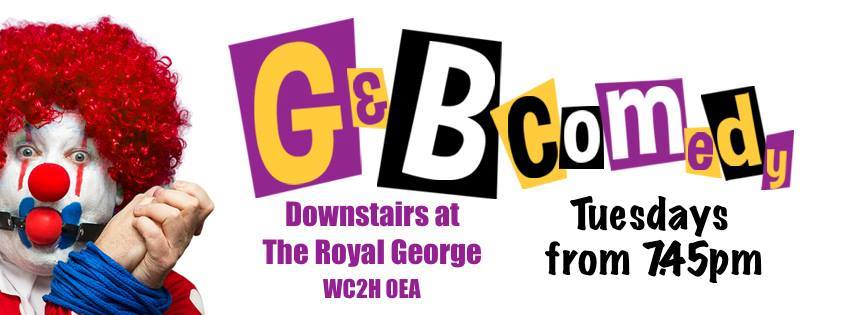 G&B comedy

Downstairs at
The Royal George
WC2H OEA

Tuesdays
from 7.45pm